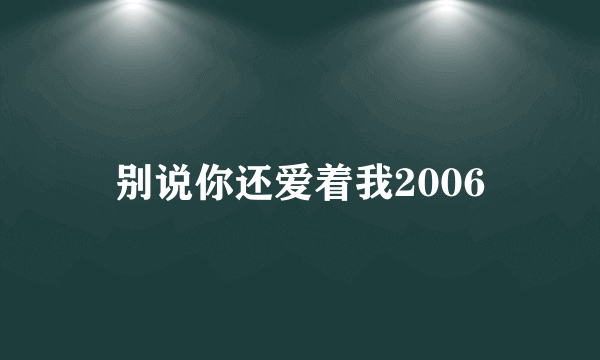 别说你还爱着我2006